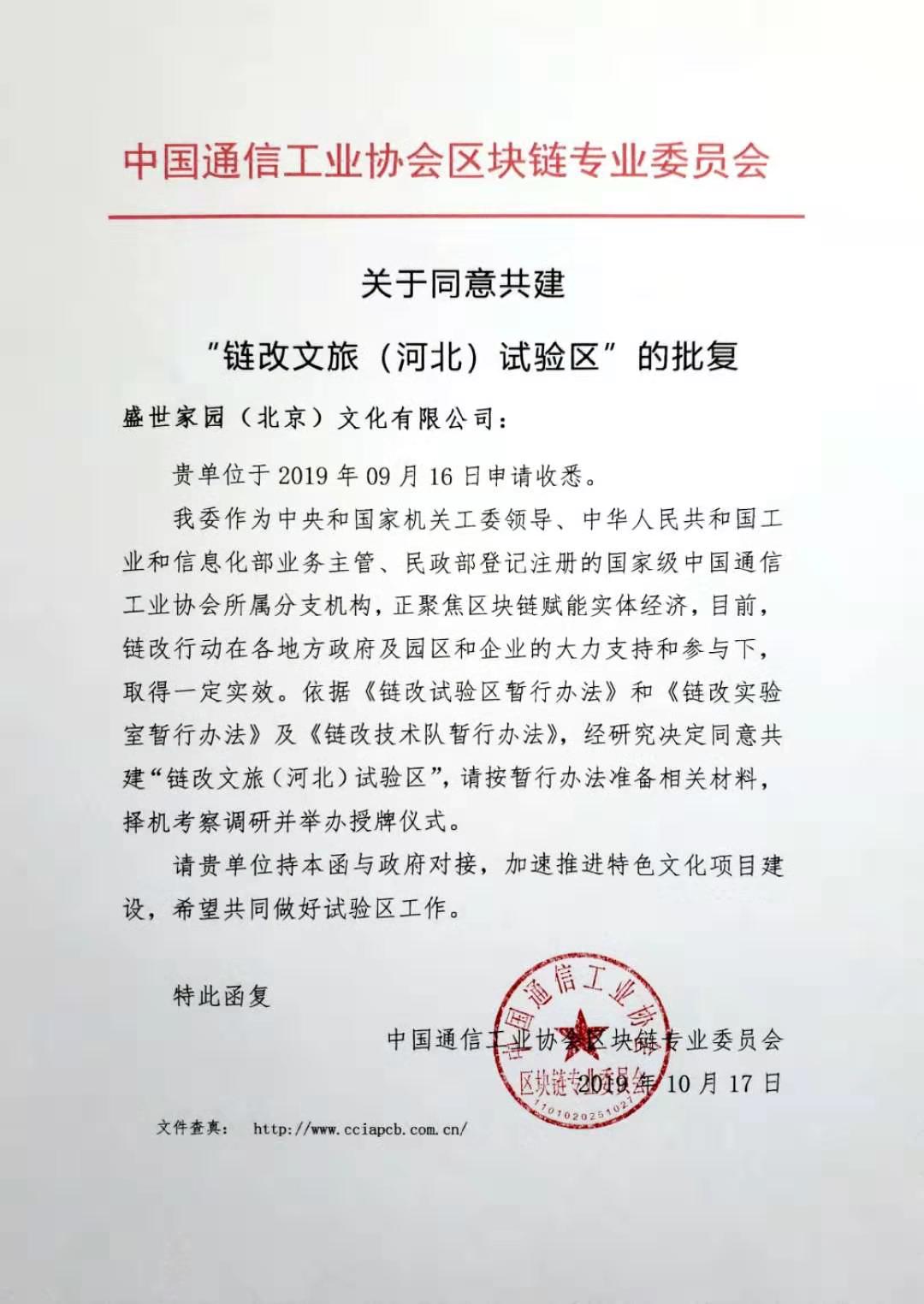 中国通信工业协会区块链专业委员会

关于同意共建

“链改文旅（河北）试验区”的批复

盛世家园（北京）文化有限公司：

贵单位于 2019 年 09 月 16 日申请收悉。

我委作为中央和国家机关工委领导、中华人民共和国工业和信息化部业务主管、民政部登记注册的国家级中国通信工业协会所属分支机构，正聚焦区块链赋能实体经济，目前，链改行动在各地方政府及园区和企业的大力支持和参与下，取得一定实效。依据《链改试验区暂行办法》和《链改实验室暂行办法》及《链改技术队暂行办法》，经研究决定同意共建“链改文旅（河北）试验区”，请按暂行办法准备相关材料，择机考察调研并举办授牌仪式。

请贵单位持本函与政府对接，加速推进特色文化项目建设，希望共同做好试验区工作。

特此函复

中国通信工业协会区块链专业委员会

2019 年 10 月 17 日

中国通信工业协会 区块链专业委员会 1101020251027

文件查真： http://www.cciapcb.com.cn/